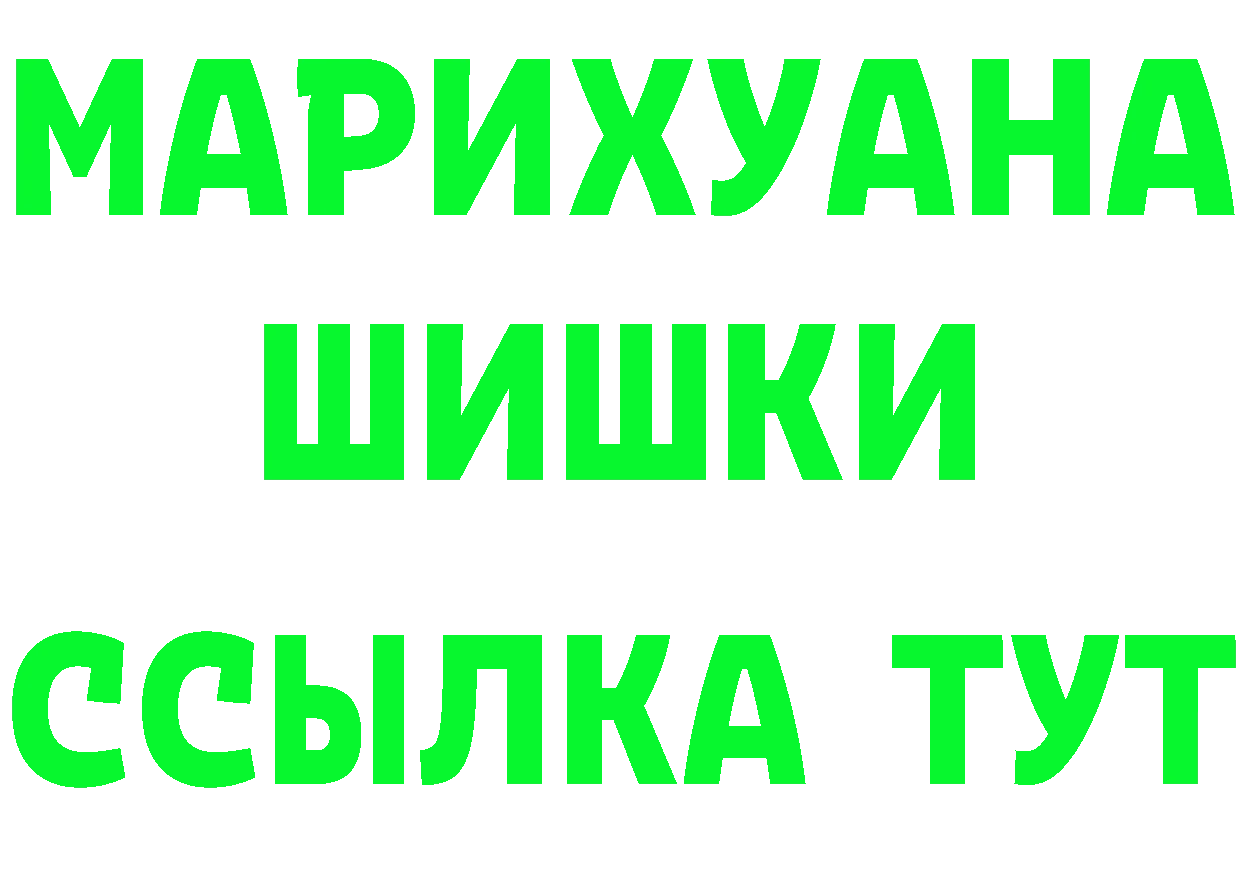 МАРИХУАНА
ШИШКИ
ССЫЛКА ТУТ